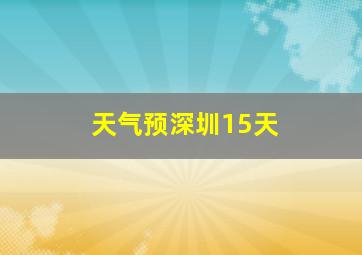 天气预深圳15天